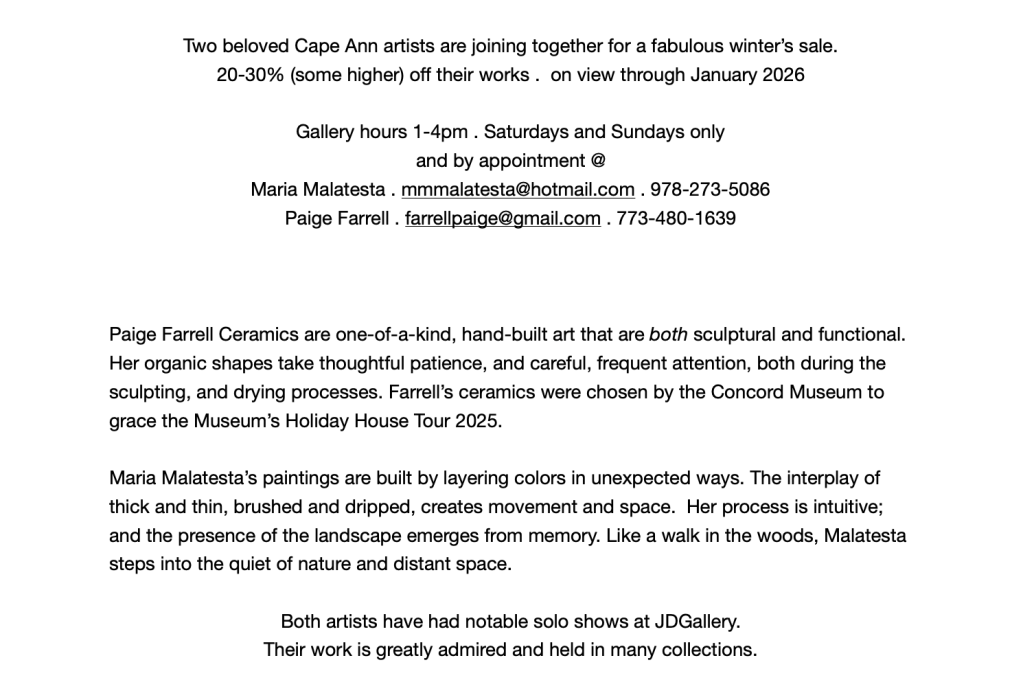 Two beloved Cape Ann artists are joining together for a fabulous winter's sale.
20-30% (some higher) off their works . on view through January 2026

Gallery hours 1-4pm . Saturdays and Sundays only
and by appointment @
Maria Malatesta . mmmalatesta@hotmail.com . 978-273-5086
Paige Farrell . farrellpaige@gmail.com . 773-480-1639

Paige Farrell Ceramics are one-of-a-kind, hand-built art that are both sculptural and functional. Her organic shapes take thoughtful patience, and careful, frequent attention, both during the sculpting, and drying processes. Farrell's ceramics were chosen by the Concord Museum to grace the Museum's Holiday House Tour 2025.

Maria Malatesta's paintings are built by layering colors in unexpected ways. The interplay of thick and thin, brushed and dripped, creates movement and space. Her process is intuitive; and the presence of the landscape emerges from memory. Like a walk in the woods, Malatesta steps into the quiet of nature and distant space.

Both artists have had notable solo shows at JDGallery.
Their work is greatly admired and held in many collections.